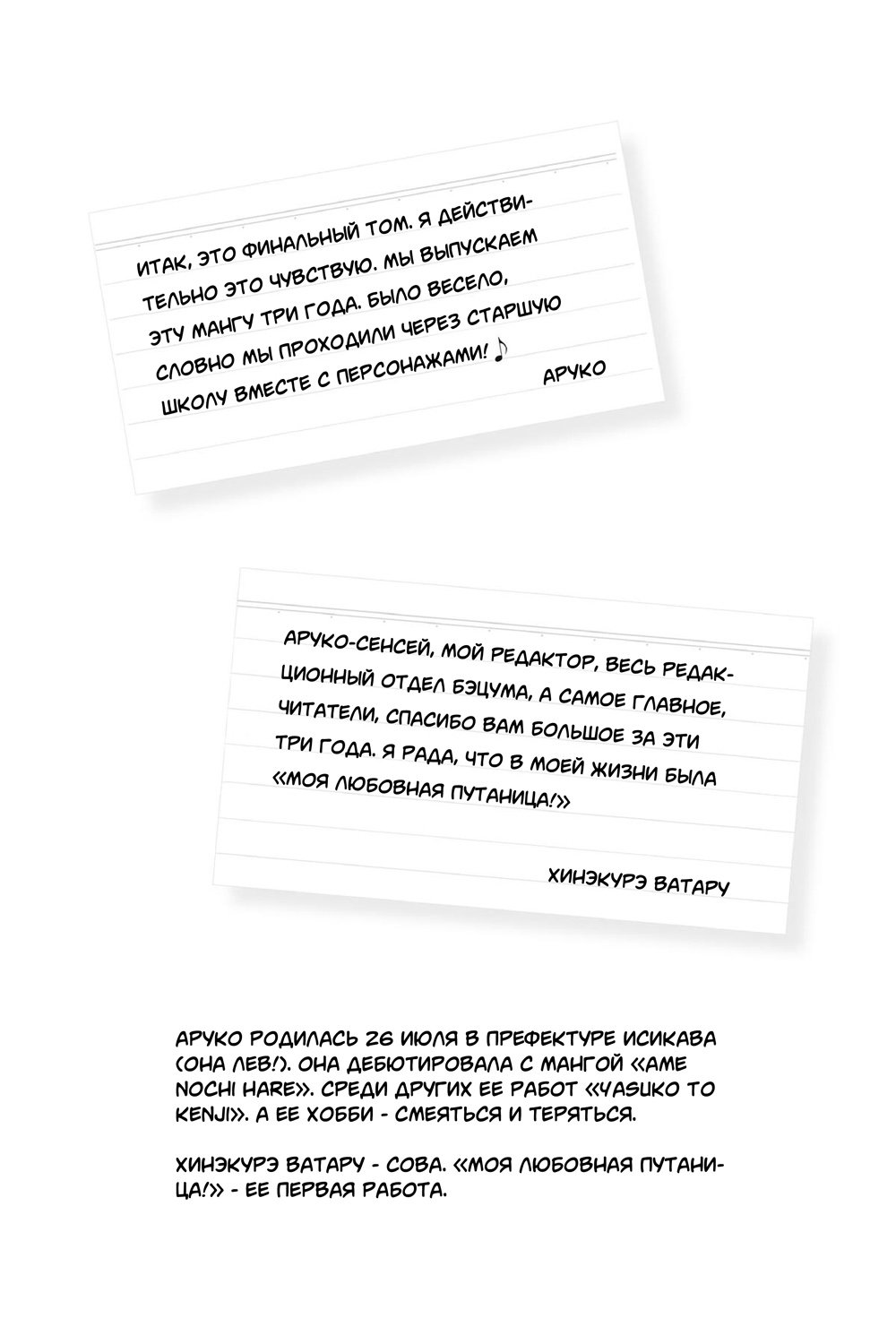 ИТАК, ЭТО ФИНАЛЬНЫЙ ТОМ. Я ДЕЙСТВИТЕЛЬНО ЭТО ЧУВСТВУЮ. МЫ ВЫПУСКАЕМ ЭТУ МАНГУ ТРИ ГОДА. БЫЛО ВЕСЕЛО, СЛОВНО МЫ ПРОХОДИЛИ ЧЕРЕЗ СТАРШУЮ ШКОЛУ ВМЕСТЕ С ПЕРСОНАЖАМИ! ♪

АРУКО

АРУКО-СЕНСЕЙ, МОЙ РЕДАКТОР, ВЕСЬ РЕДАКЦИОННЫЙ ОТДЕЛ БЭЦУМА, А САМОЕ ГЛАВНОЕ, ЧИТАТЕЛИ, СПАСИБО ВАМ БОЛЬШОЕ ЗА ЭТИ ТРИ ГОДА. Я РАДА, ЧТО В МОЕЙ ЖИЗНИ БЫЛА «МОЯ ЛЮБОВНАЯ ПУТАНИЦА!»

ХИНЭКУРЭ ВАТАРУ

АРУКО РОДИЛАСЬ 26 ИЮЛЯ В ПРЕФЕКТУРЕ ИСИКАВА (ОНА ЛЕВ!). ОНА ДЕБЮТИРОВАЛА С МАНГОЙ «AME NOCHI HARE». СРЕДИ ДРУГИХ ЕЕ РАБОТ «YASUKO TO KENJI». А ЕЕ ХОББИ - СМЕЯТЬСЯ И ТЕРЯТЬСЯ.

ХИНЭКУРЭ ВАТАРУ - СОВА. «МОЯ ЛЮБОВНАЯ ПУТАНИЦА!» - ЕЕ ПЕРВАЯ РАБОТА.